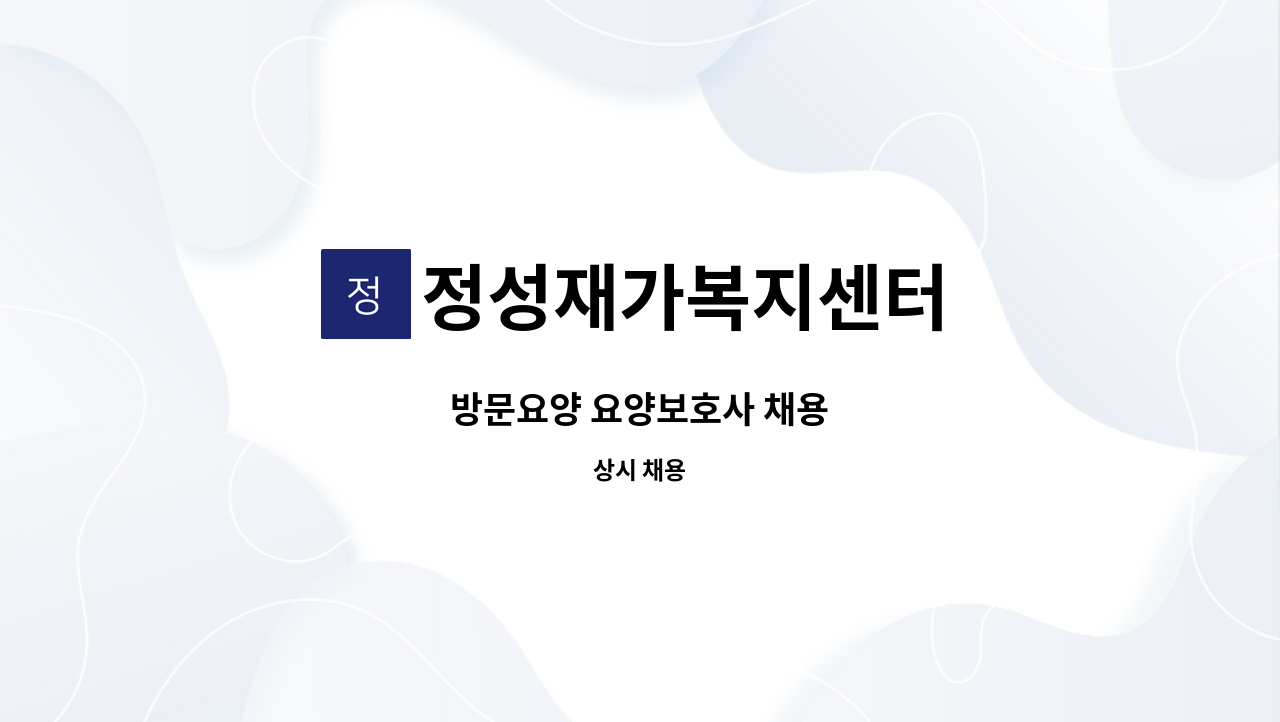 정 정성재가복지센터

방문요양 요양보호사 채용

상시 채용